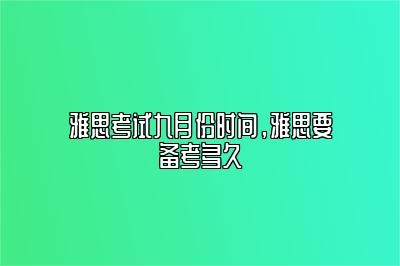 雅思考试九月份时间，雅思要备考多久